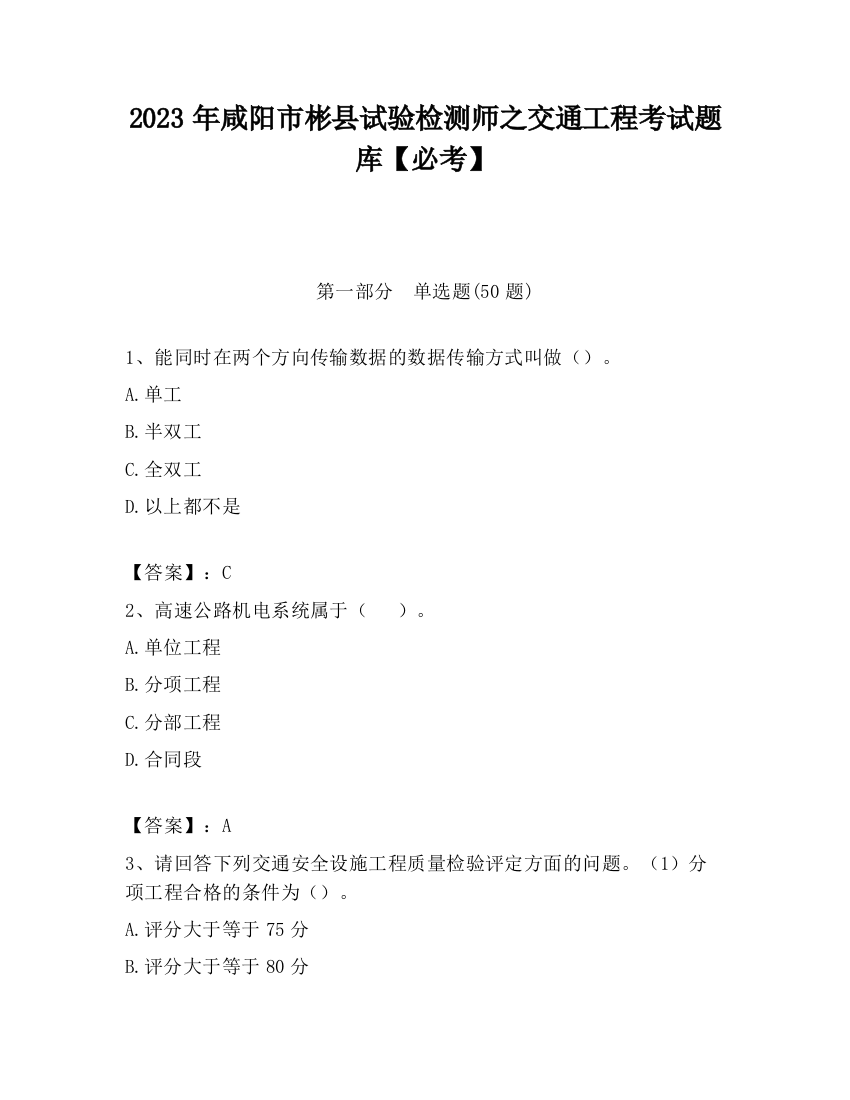 2023 年咸阳市彬县试验检测师之交通工程考试题库【必考】

第一部分　单选题(50 题)

1、能同时在两个方向传输数据的数据传输方式叫做（）。

A.单工

B.半双工

C.全双工

D.以上都不是

【答案】：C

2、高速公路机电系统属于（　　）。

A.单位工程

B.分项工程

C.分部工程

D.合同段

【答案】：A

3、请回答下列交通安全设施工程质量检验评定方面的问题。（1）分项工程合格的条件为（）。

A.评分大于等于 75 分

B.评分大于等于 80 分